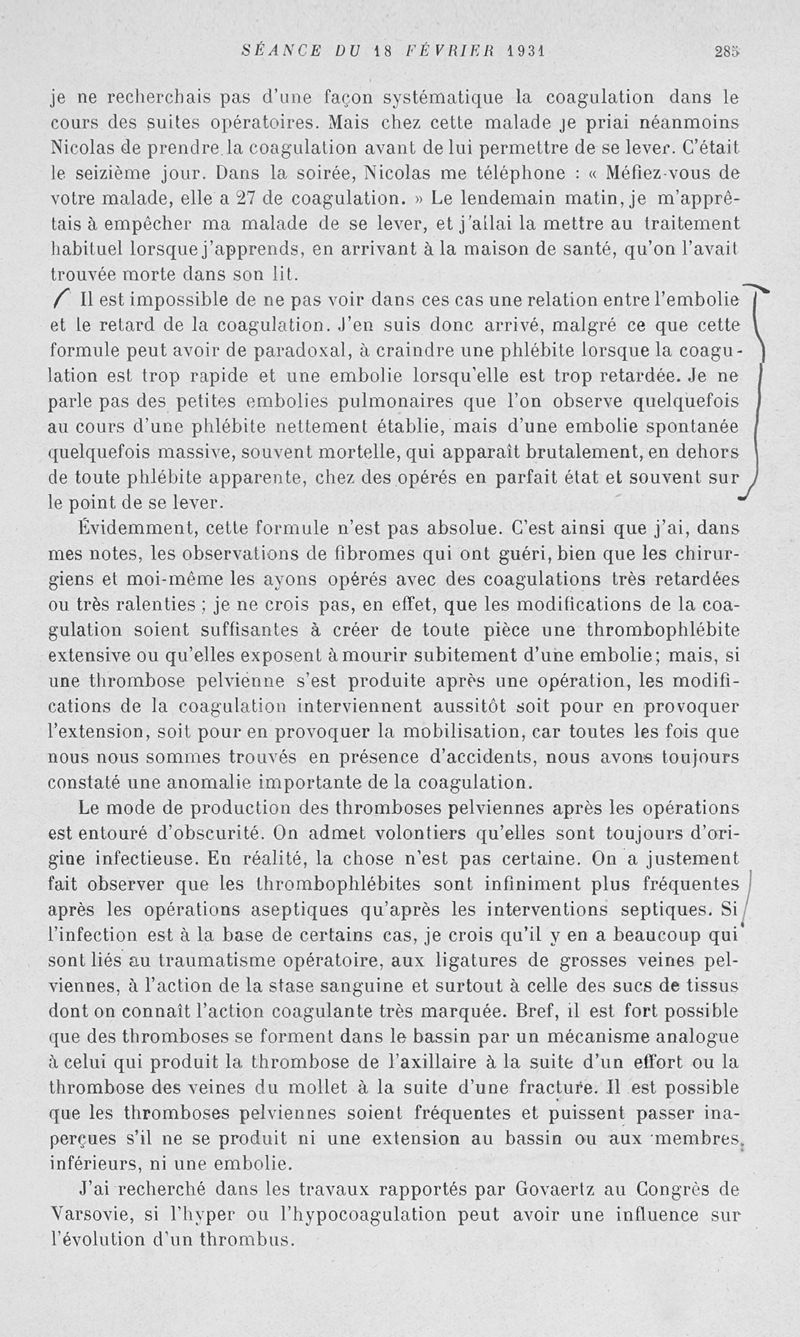 SÉANCE DU 18 FÉVRIER 1931 285

je ne recherchais pas d'une façon systématique la coagulation dans le cours des suites opératoires. Mais chez cette malade je priai néanmoins Nicolas de prendre la coagulation avant de lui permettre de se lever. C'était le seizième jour. Dans la soirée, Nicolas me téléphone : « Méfiez-vous de votre malade, elle a 27 de coagulation. » Le lendemain matin, je m'apprêtais à empêcher ma malade de se lever, et j'allai la mettre au traitement habituel lorsque j'apprends, en arrivant à la maison de santé, qu'on l'avait trouvée morte dans son lit.

Il est impossible de ne pas voir dans ces cas une relation entre l'embolie et le retard de la coagulation. J'en suis donc arrivé, malgré ce que cette formule peut avoir de paradoxal, à craindre une phlébite lorsque la coagulation est trop rapide et une embolie lorsqu'elle est trop retardée. Je ne parle pas des petites embolies pulmonaires que l'on observe quelquefois au cours d'une phlébite nettement établie, mais d'une embolie spontanée quelquefois massive, souvent mortelle, qui apparaît brutalement, en dehors de toute phlébite apparente, chez des opérés en parfait état et souvent sur le point de se lever.

Évidemment, cette formule n'est pas absolue. C'est ainsi que j'ai, dans mes notes, les observations de fibromes qui ont guéri, bien que les chirurgiens et moi-même les ayons opérés avec des coagulations très retardées ou très ralenties ; je ne crois pas, en effet, que les modifications de la coagulation soient suffisantes à créer de toute pièce une thrombophlébite extensive ou qu'elles exposent à mourir subitement d'une embolie; mais, si une thrombose pelvienne s'est produite après une opération, les modifications de la coagulation interviennent aussitôt soit pour en provoquer l'extension, soit pour en provoquer la mobilisation, car toutes les fois que nous nous sommes trouvés en présence d'accidents, nous avons toujours constaté une anomalie importante de la coagulation.

Le mode de production des thromboses pelviennes après les opérations est entouré d'obscurité. On admet volontiers qu'elles sont toujours d'origine infectieuse. En réalité, la chose n'est pas certaine. On a justement fait observer que les thrombophlébites sont infiniment plus fréquentes après les opérations aseptiques qu'après les interventions septiques. Si l'infection est à la base de certains cas, je crois qu'il y en a beaucoup qui sont liés au traumatisme opératoire, aux ligatures de grosses veines pelviennes, à l'action de la stase sanguine et surtout à celle des sucs de tissus dont on connaît l'action coagulante très marquée. Bref, il est fort possible que des thromboses se forment dans le bassin par un mécanisme analogue à celui qui produit la thrombose de l'axillaire à la suite d'un effort ou la thrombose des veines du mollet à la suite d'une fracture. Il est possible que les thromboses pelviennes soient fréquentes et puissent passer inaperçues s'il ne se produit ni une extension au bassin ou aux membres inférieurs, ni une embolie.

J'ai recherché dans les travaux rapportés par Govaertz au Congrès de Varsovie, si l'hyper ou l'hypocoagulation peut avoir une influence sur l'évolution d'un thrombus.